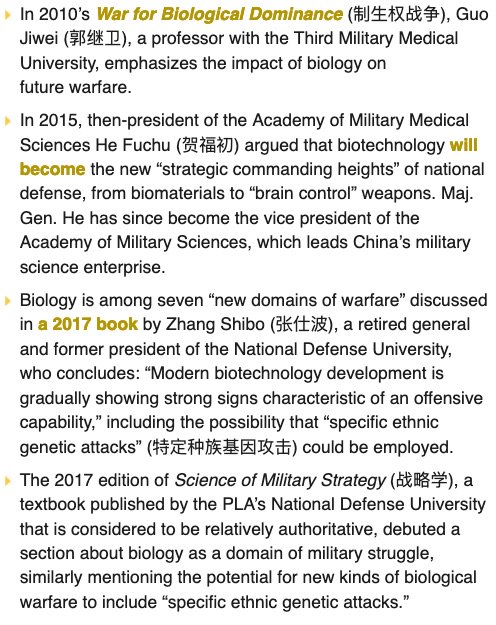 In 2010's War for Biological Dominance (制生权战争), Guo Jiwei (郭继卫), a professor with the Third Military Medical University, emphasizes the impact of biology on future warfare.

In 2015, then-president of the Academy of Military Medical Sciences He Fuchu (贺福初) argued that biotechnology will become the new "strategic commanding heights" of national defense, from biomaterials to "brain control" weapons. Maj. Gen. He has since become the vice president of the Academy of Military Sciences, which leads China's military science enterprise.

Biology is among seven "new domains of warfare" discussed in a 2017 book by Zhang Shibo (张仕波), a retired general and former president of the National Defense University, who concludes: "Modern biotechnology development is gradually showing strong signs characteristic of an offensive capability," including the possibility that "specific ethnic genetic attacks" (特定种族基因攻击) could be employed.

The 2017 edition of Science of Military Strategy (战略学), a textbook published by the PLA's National Defense University that is considered to be relatively authoritative, debuted a section about biology as a domain of military struggle, similarly mentioning the potential for new kinds of biological warfare to include "specific ethnic genetic attacks."